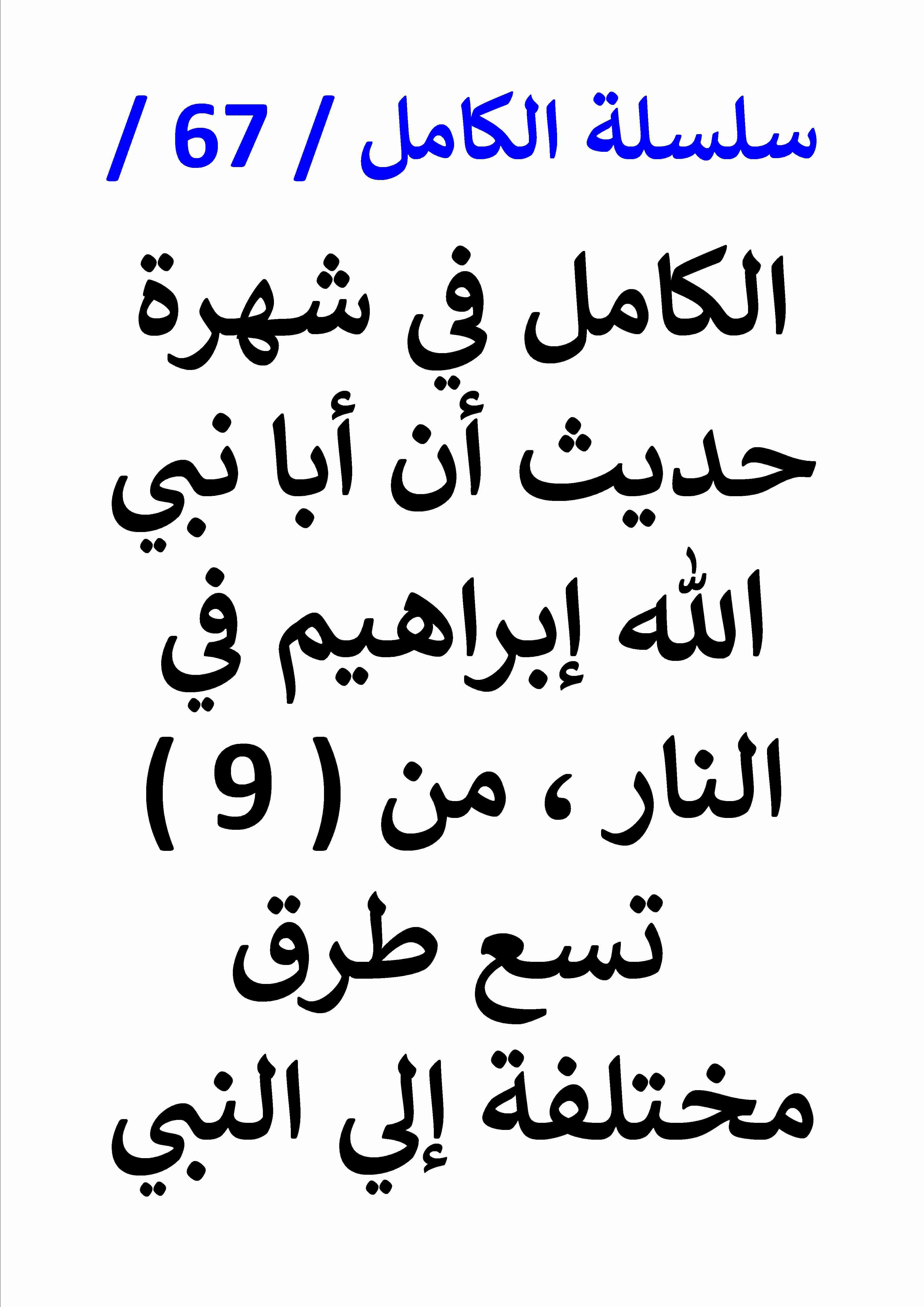 سلسلة الكامل / 67 /

الكامل في شهرة حديث أن أبا نبي الله إبراهيم في النار ، من ( 9 ) تسع طرق مختلفة إلي النبي